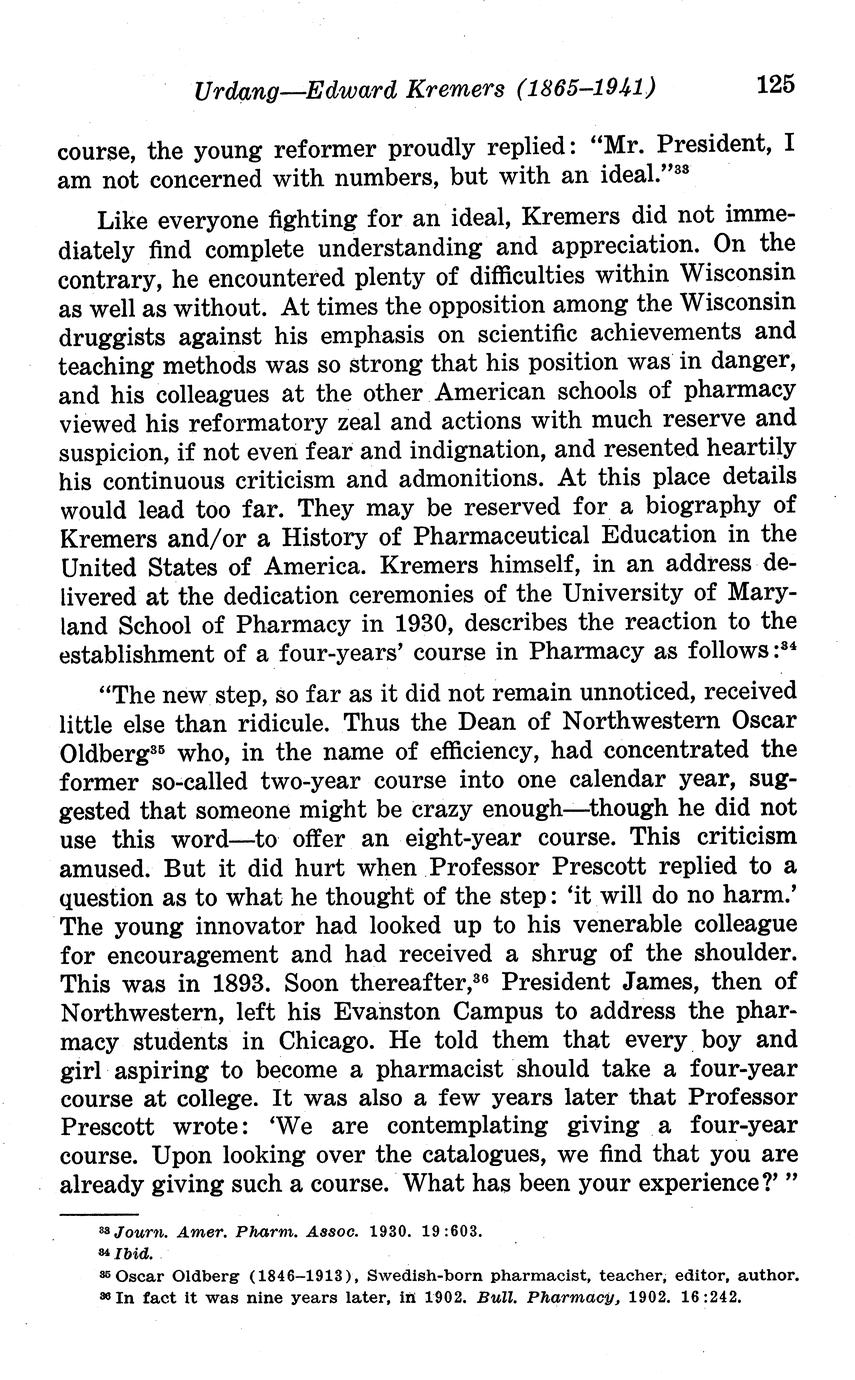 Urdang—Edward Kremers (1865–1941) 125

course, the young reformer proudly replied: "Mr. President, I am not concerned with numbers, but with an ideal."$^{33}$

Like everyone fighting for an ideal, Kremers did not immediately find complete understanding and appreciation. On the contrary, he encountered plenty of difficulties within Wisconsin as well as without. At times the opposition among the Wisconsin druggists against his emphasis on scientific achievements and teaching methods was so strong that his position was in danger, and his colleagues at the other American schools of pharmacy viewed his reformatory zeal and actions with much reserve and suspicion, if not even fear and indignation, and resented heartily his continuous criticism and admonitions. At this place details would lead too far. They may be reserved for a biography of Kremers and/or a History of Pharmaceutical Education in the United States of America. Kremers himself, in an address delivered at the dedication ceremonies of the University of Maryland School of Pharmacy in 1930, describes the reaction to the establishment of a four-years' course in Pharmacy as follows:$^{34}$

"The new step, so far as it did not remain unnoticed, received little else than ridicule. Thus the Dean of Northwestern Oscar Oldberg$^{35}$ who, in the name of efficiency, had concentrated the former so-called two-year course into one calendar year, suggested that someone might be crazy enough—though he did not use this word—to offer an eight-year course. This criticism amused. But it did hurt when Professor Prescott replied to a question as to what he thought of the step: 'it will do no harm.' The young innovator had looked up to his venerable colleague for encouragement and had received a shrug of the shoulder. This was in 1893. Soon thereafter,$^{36}$ President James, then of Northwestern, left his Evanston Campus to address the pharmacy students in Chicago. He told them that every boy and girl aspiring to become a pharmacist should take a four-year course at college. It was also a few years later that Professor Prescott wrote: 'We are contemplating giving a four-year course. Upon looking over the catalogues, we find that you are already giving such a course. What has been your experience?' "

$^{33}$ Journ. Amer. Pharm. Assoc. 1930. 19:603.
$^{34}$ Ibid.
$^{35}$ Oscar Oldberg (1846–1913), Swedish-born pharmacist, teacher, editor, author.
$^{36}$ In fact it was nine years later, in 1902. Bull. Pharmacy, 1902. 16:242.